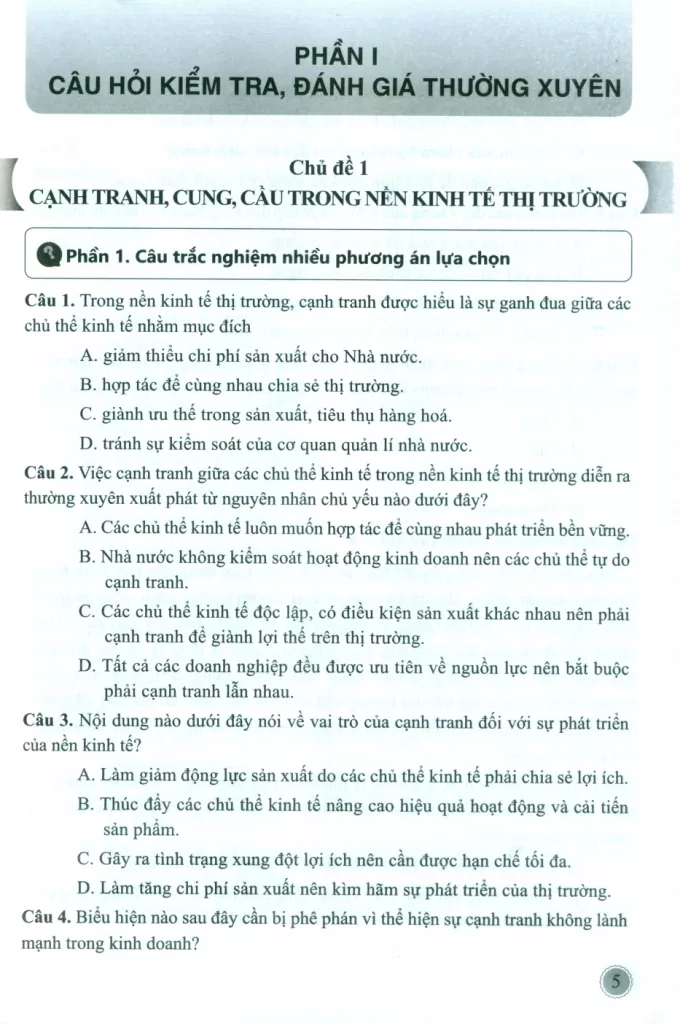 PHẦN I
CÂU HỎI KIỂM TRA, ĐÁNH GIÁ THƯỜNG XUYÊN

Chủ đề 1
CẠNH TRANH, CUNG, CẦU TRONG NỀN KINH TẾ THỊ TRƯỜNG

Phần 1. Câu trắc nghiệm nhiều phương án lựa chọn

Câu 1. Trong nền kinh tế thị trường, cạnh tranh được hiểu là sự ganh đua giữa các chủ thể kinh tế nhằm mục đích

A. giảm thiểu chi phí sản xuất cho Nhà nước.

B. hợp tác để cùng nhau chia sẻ thị trường.

C. giành ưu thế trong sản xuất, tiêu thụ hàng hoá.

D. tránh sự kiểm soát của cơ quan quản lí nhà nước.

Câu 2. Việc cạnh tranh giữa các chủ thể kinh tế trong nền kinh tế thị trường diễn ra thường xuyên xuất phát từ nguyên nhân chủ yếu nào dưới đây?

A. Các chủ thể kinh tế luôn muốn hợp tác để cùng nhau phát triển bền vững.

B. Nhà nước không kiểm soát hoạt động kinh doanh nên các chủ thể tự do cạnh tranh.

C. Các chủ thể kinh tế độc lập, có điều kiện sản xuất khác nhau nên phải cạnh tranh để giành lợi thế trên thị trường.

D. Tất cả các doanh nghiệp đều được ưu tiên về nguồn lực nên bắt buộc phải cạnh tranh lẫn nhau.

Câu 3. Nội dung nào dưới đây nói về vai trò của cạnh tranh đối với sự phát triển của nền kinh tế?

A. Làm giảm động lực sản xuất do các chủ thể kinh tế phải chia sẻ lợi ích.

B. Thúc đẩy các chủ thể kinh tế nâng cao hiệu quả hoạt động và cải tiến sản phẩm.

C. Gây ra tình trạng xung đột lợi ích nên cần được hạn chế tối đa.

D. Làm tăng chi phí sản xuất nên kìm hãm sự phát triển của thị trường.

Câu 4. Biểu hiện nào sau đây cần bị phê phán vì thể hiện sự cạnh tranh không lành mạnh trong kinh doanh?

5